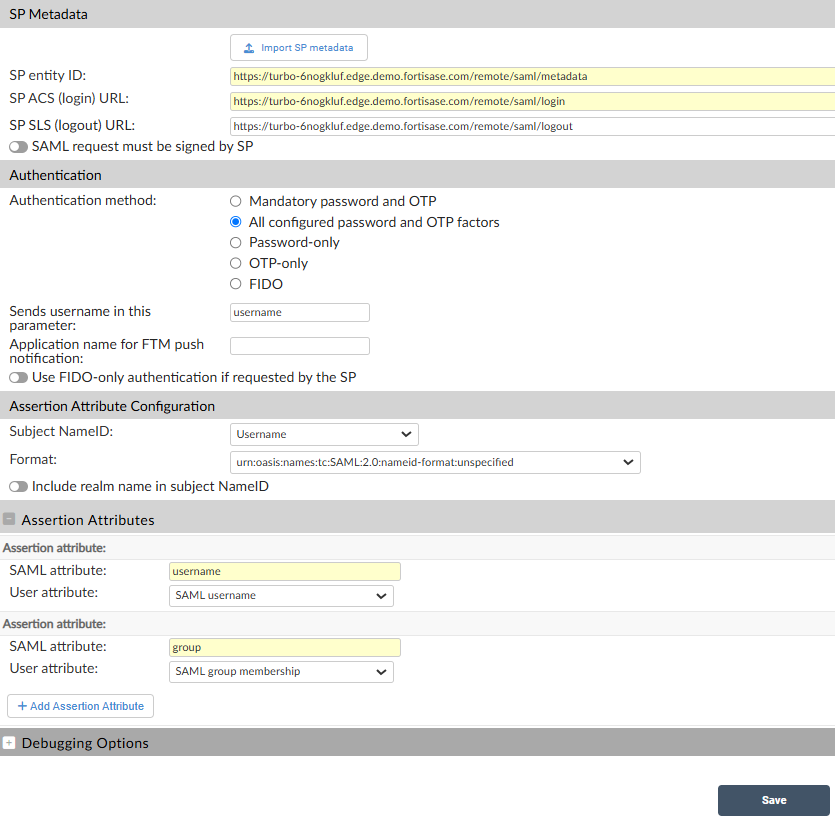 SP Metadata

Import SP metadata

SP entity ID: https://turbo-6nogkluf.edge.demo.fortisase.com/remote/saml/metadata

SP ACS (login) URL: https://turbo-6nogkluf.edge.demo.fortisase.com/remote/saml/login

SP SLS (logout) URL: https://turbo-6nogkluf.edge.demo.fortisase.com/remote/saml/logout

SAML request must be signed by SP

Authentication

Authentication method:
Mandatory password and OTP
All configured password and OTP factors
Password-only
OTP-only
FIDO

Sends username in this parameter: username

Application name for FTM push notification:

Use FIDO-only authentication if requested by the SP

Assertion Attribute Configuration

Subject NameID: Username

Format: urn:oasis:names:tc:SAML:2.0:nameid-format:unspecified

Include realm name in subject NameID

Assertion Attributes

Assertion attribute:

SAML attribute: username

User attribute: SAML username

Assertion attribute:

SAML attribute: group

User attribute: SAML group membership

+ Add Assertion Attribute

Debugging Options

Save